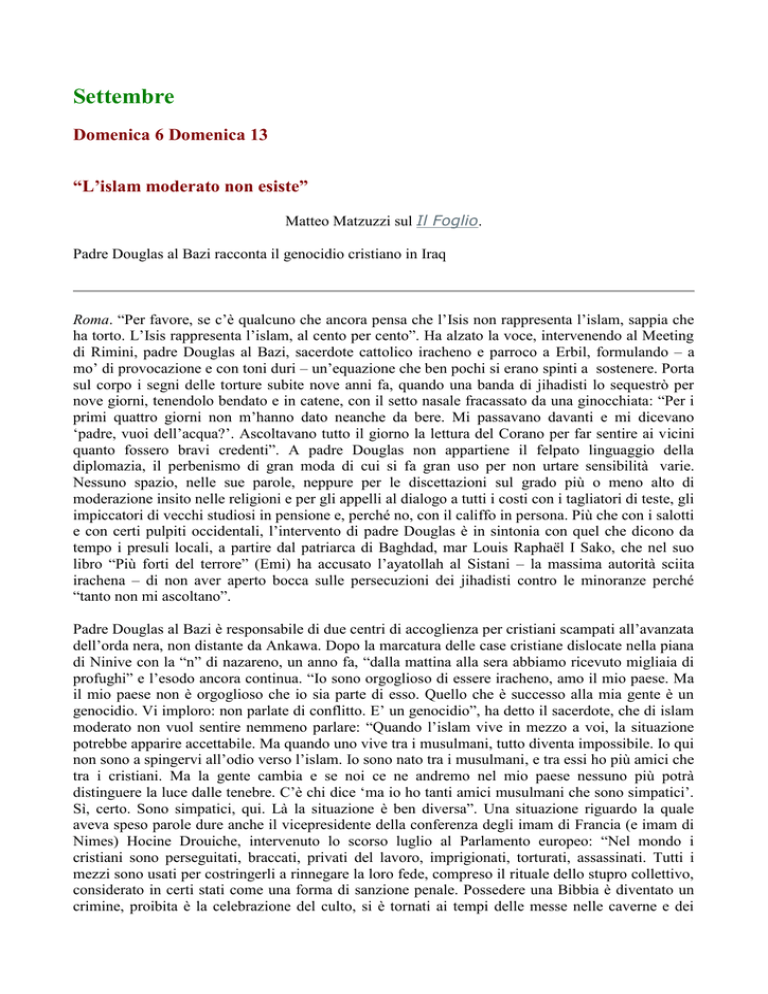 Settembre

Domenica 6 Domenica 13

“L’islam moderato non esiste”

Matteo Matzuzzi sul Il Foglio.

Padre Douglas al Bazi racconta il genocidio cristiano in Iraq

Roma. “Per favore, se c’è qualcuno che ancora pensa che l’Isis non rappresenta l’islam, sappia che ha torto. L’Isis rappresenta l’islam, al cento per cento”. Ha alzato la voce, intervenendo al Meeting di Rimini, padre Douglas al Bazi, sacerdote cattolico iracheno e parroco a Erbil, formulando – a mo’ di provocazione e con toni duri – un’equazione che ben pochi si erano spinti a sostenere. Porta sul corpo i segni delle torture subite nove anni fa, quando una banda di jihadisti lo sequestrò per nove giorni, tenendolo bendato e in catene, con il setto nasale fracassato da una ginocchiata: “Per i primi quattro giorni non m’hanno dato neanche da bere. Mi passavano davanti e mi dicevano ‘padre, vuoi dell’acqua?’. Ascoltavano tutto il giorno la lettura del Corano per far sentire ai vicini quanto fossero bravi credenti”. A padre Douglas non appartiene il felpato linguaggio della diplomazia, il perbenismo di gran moda di cui si fa gran uso per non urtare sensibilità varie. Nessuno spazio, nelle sue parole, neppure per le discettazioni sul grado più o meno alto di moderazione insito nelle religioni e per gli appelli al dialogo a tutti i costi con i tagliatori di teste, gli impiccatori di vecchi studiosi in pensione e, perché no, con il califfo in persona. Più che con i salotti e con certi pulpiti occidentali, l’intervento di padre Douglas è in sintonia con quel che dicono da tempo i presuli locali, a partire dal patriarca di Baghdad, mar Louis Raphaël I Sako, che nel suo libro “Più forti del terrore” (Emi) ha accusato l’ayatollah al Sistani – la massima autorità sciita irachena – di non aver aperto bocca sulle persecuzioni dei jihadisti contro le minoranze perché “tanto non mi ascoltano”.

Padre Douglas al Bazi è responsabile di due centri di accoglienza per cristiani scampati all’avanzata dell’orda nera, non distante da Ankawa. Dopo la marcatura delle case cristiane dislocate nella piana di Ninive con la “n” di nazareno, un anno fa, “dalla mattina alla sera abbiamo ricevuto migliaia di profughi” e l’esodo ancora continua. “Io sono orgoglioso di essere iracheno, amo il mio paese. Ma il mio paese non è orgoglioso che io sia parte di esso. Quello che è successo alla mia gente è un genocidio. Vi imploro: non parlate di conflitto. E’ un genocidio”, ha detto il sacerdote, che di islam moderato non vuol sentire nemmeno parlare: “Quando l’islam vive in mezzo a voi, la situazione potrebbe apparire accettabile. Ma quando uno vive tra i musulmani, tutto diventa impossibile. Io qui non sono a spingervi all’odio verso l’islam. Io sono nato tra i musulmani, e tra essi ho più amici che tra i cristiani. Ma la gente cambia e se noi ce ne andremo nel mio paese nessuno più potrà distinguere la luce dalle tenebre. C’è chi dice ‘ma io ho tanti amici musulmani che sono simpatici’. Sì, certo. Sono simpatici, qui. Là la situazione è ben diversa”. Una situazione riguardo la quale aveva speso parole dure anche il vicepresidente della conferenza degli imam di Francia (e imam di Nimes) Hocine Drouiche, intervenuto lo scorso luglio al Parlamento europeo: “Nel mondo i cristiani sono perseguitati, braccati, privati del lavoro, imprigionati, torturati, assassinati. Tutti i mezzi sono usati per costringerli a rinnegare la loro fede, compreso il rituale dello stupro collettivo, considerato in certi stati come una forma di sanzione penale. Possedere una Bibbia è diventato un crimine, proibita è la celebrazione del culto, si è tornati ai tempi delle messe nelle caverne e dei